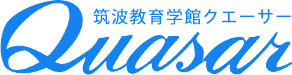 筑波教育学館クエーサー

Quasar